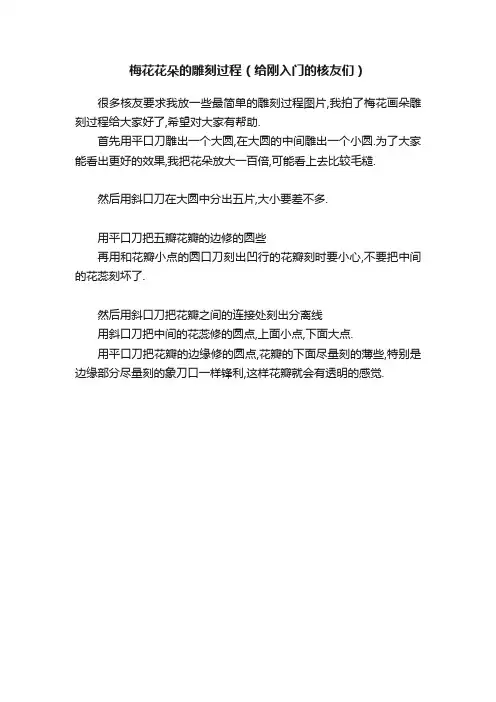 梅花花朵的雕刻过程（给刚入门的核友们）

很多核友要求我放一些最简单的雕刻过程图片,我拍了梅花画朵雕刻过程给大家好了,希望对大家有帮助.

首先用平口刀雕出一个大圆,在大圆的中间雕出一个小圆.为了大家能看出更好的效果,我把花朵放大一百倍,可能看上去比较毛糙.

然后用斜口刀在大圆中分出五片,大小要差不多.

用平口刀把五瓣花瓣的边修的圆些

再用和花瓣小点的圆口刀刻出凹行的花瓣刻时要小心,不要把中间的花蕊刻坏了.

然后用斜口刀把花瓣之间的连接处刻出分离线

用斜口刀把中间的花蕊修的圆点,上面小点,下面大点.

用平口刀把花瓣的边缘修的圆点,花瓣的下面尽量刻的薄些,特别是边缘部分尽量刻的象刀口一样锋利,这样花瓣就会有透明的感觉.